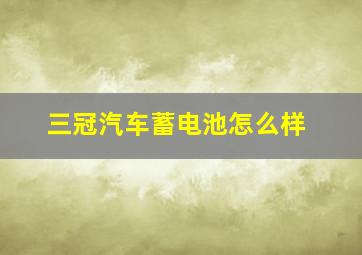 三冠汽车蓄电池怎么样